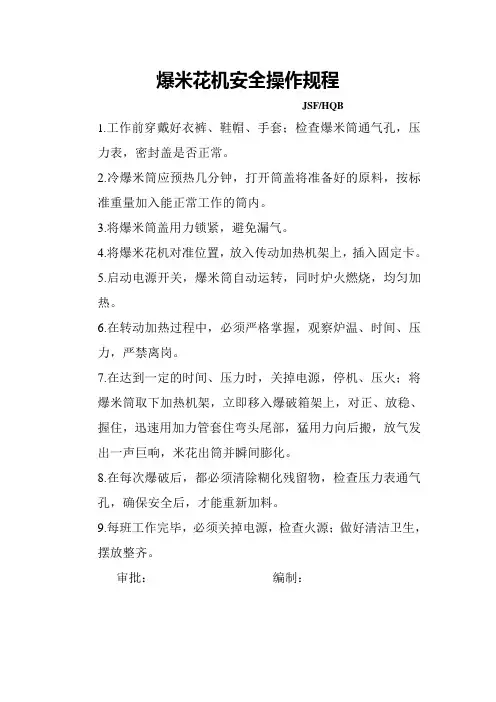 爆米花机安全操作规程

JSF/HQB

1.工作前穿戴好衣裤、鞋帽、手套；检查爆米筒通气孔，压力表，密封盖是否正常。

2.冷爆米筒应预热几分钟，打开筒盖将准备好的原料，按标准重量加入能正常工作的筒内。

3.将爆米筒盖用力锁紧，避免漏气。

4.将爆米花机对准位置，放入传动加热机架上，插入固定卡。

5.启动电源开关，爆米筒自动运转，同时炉火燃烧，均匀加热。

6.在转动加热过程中，必须严格掌握，观察炉温、时间、压力，严禁离岗。

7.在达到一定的时间、压力时，关掉电源，停机、压火；将爆米筒取下加热机架，立即移入爆破箱架上，对正、放稳、握住，迅速用加力管套住弯头尾部，猛用力向后搬，放气发出一声巨响，米花出筒并瞬间膨化。

8.在每次爆破后，都必须清除糊化残留物，检查压力表通气孔，确保安全后，才能重新加料。

9.每班工作完毕，必须关掉电源，检查火源；做好清洁卫生，摆放整齐。

审批：　　　　　　　　编制：